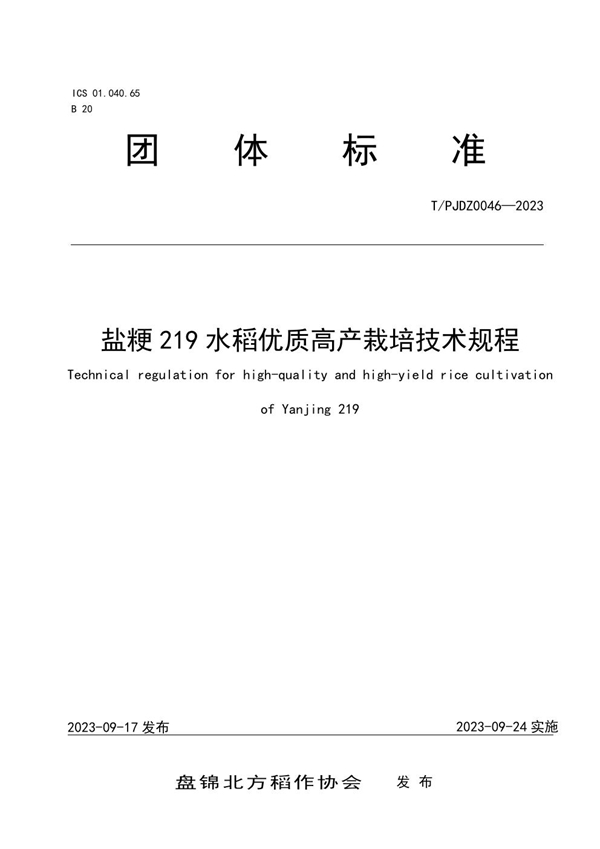 ICS 01.040.65
B 20

团 体 标 准

T/PJDZ0046—2023

盐粳 219 水稻优质高产栽培技术规程

Technical regulation for high-quality and high-yield rice cultivation of Yanjing 219

2023-09-17 发布

2023-09-24 实施

盘锦北方稻作协会 发 布